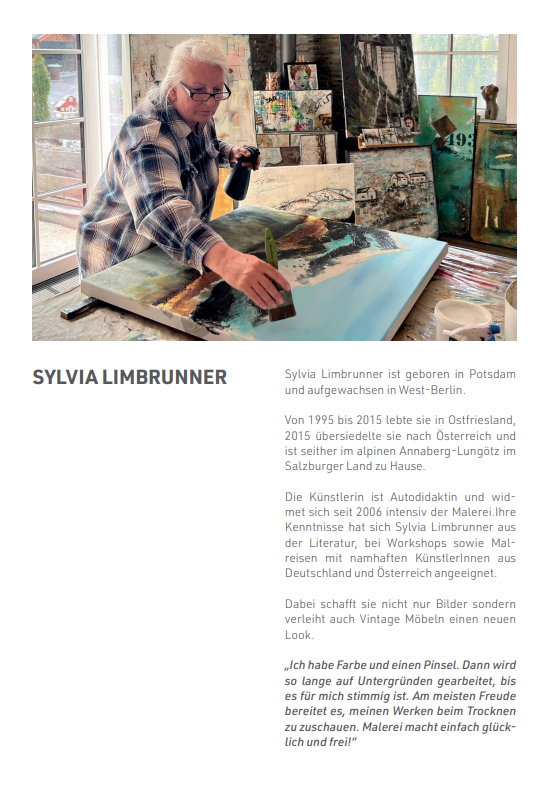 SYLVIA LIMBRUNNER

Sylvia Limbrunner ist geboren in Potsdam und aufgewachsen in West-Berlin.

Von 1995 bis 2015 lebte sie in Ostfriesland, 2015 übersiedelte sie nach Österreich und ist seither im alpinen Annaberg-Lungötz im Salzburger Land zu Hause.

Die Künstlerin ist Autodidaktin und widmet sich seit 2006 intensiv der Malerei.Ihre Kenntnisse hat sich Sylvia Limbrunner aus der Literatur, bei Workshops sowie Malreisen mit namhaften KünstlerInnen aus Deutschland und Österreich angeeignet.

Dabei schafft sie nicht nur Bilder sondern verleiht auch Vintage Möbeln einen neuen Look.

„Ich habe Farbe und einen Pinsel. Dann wird so lange auf Untergründen gearbeitet, bis es für mich stimmig ist. Am meisten Freude bereitet es, meinen Werken beim Trocknen zu zuschauen. Malerei macht einfach glücklich und frei!"